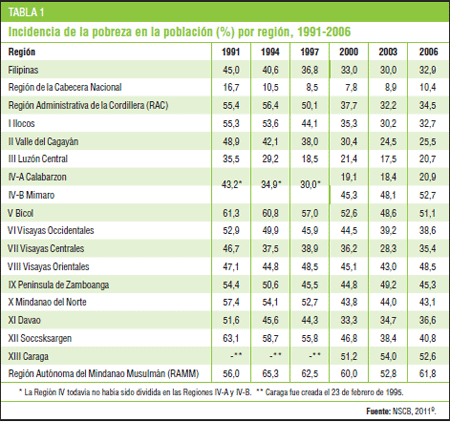 TABLA 1

Incidencia de la pobreza en la población (%) por región, 1991-2006

| Región | 1991 | 1994 | 1997 | 2000 | 2003 | 2006 |
|---|---|---|---|---|---|---|
| Filipinas | 45,0 | 40,6 | 36,8 | 33,0 | 30,0 | 32,9 |
| Región de la Cabecera Nacional | 16,7 | 10,5 | 8,5 | 7,8 | 8,9 | 10,4 |
| Región Administrativa de la Cordillera (RAC) | 55,4 | 56,4 | 50,1 | 37,7 | 32,2 | 34,5 |
| I Ilocos | 55,3 | 53,6 | 44,1 | 35,3 | 30,2 | 32,7 |
| II Valle del Cagayán | 48,9 | 42,1 | 38,0 | 30,4 | 24,5 | 25,5 |
| III Luzón Central | 35,5 | 29,2 | 18,5 | 21,4 | 17,5 | 20,7 |
| IV-A Calabarzon | 43,2* | 34,9* | 30,0* | 19,1 | 18,4 | 20,9 |
| IV-B Mimaro | | | | 45,3 | 48,1 | 52,7 |
| V Bicol | 61,3 | 60,8 | 57,0 | 52,6 | 48,6 | 51,1 |
| VI Visayas Occidentales | 52,9 | 49,9 | 45,9 | 44,5 | 39,2 | 38,6 |
| VII Visayas Centrales | 46,7 | 37,5 | 38,9 | 36,2 | 28,3 | 35,4 |
| VIII Visayas Orientales | 47,1 | 44,8 | 48,5 | 45,1 | 43,0 | 48,5 |
| IX Península de Zamboanga | 54,4 | 50,6 | 45,5 | 44,8 | 49,2 | 45,3 |
| X Mindanao del Norte | 57,4 | 54,1 | 52,7 | 43,8 | 44,0 | 43,1 |
| XI Davao | 51,6 | 45,6 | 44,3 | 33,3 | 34,7 | 36,6 |
| XII Soccsksargen | 63,1 | 58,7 | 55,8 | 46,8 | 38,4 | 40,8 |
| XIII Caraga | -** | -** | -** | 51,2 | 54,0 | 52,6 |
| Región Autónoma del Mindanao Musulmán (RAMM) | 56,0 | 65,3 | 62,5 | 60,0 | 52,8 | 61,8 |

* La Región IV todavía no había sido dividida en las Regiones IV-A y IV-B. ** Caraga fue creada el 23 de febrero de 1995.

Fuente: NSCB, 2011$^9$.